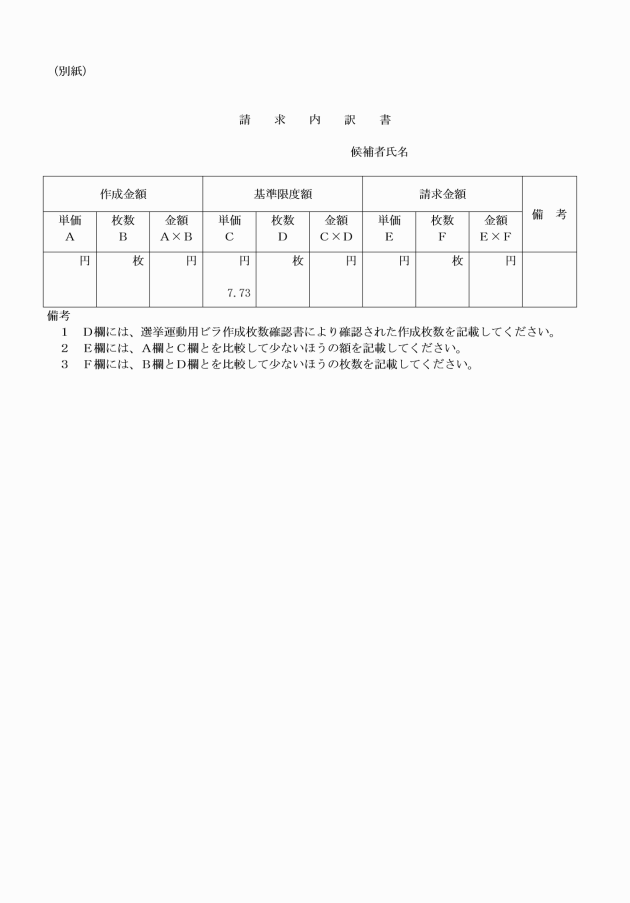 （別紙）

請　求　内　訳　書

候補者氏名

| 作成金額 | | | 基準限度額 | | | 請求金額 | | | 備　考 |
|---|---|---|---|---|---|---|---|---|---|
| 単価 A | 枚数 B | 金額 A×B | 単価 C | 枚数 D | 金額 C×D | 単価 E | 枚数 F | 金額 E×F | |
| 円 | 枚 | 円 | 円 7.73 | 枚 | 円 | 円 | 枚 | 円 | |

備考
1　D欄には、選挙運動用ビラ作成枚数確認書により確認された作成枚数を記載してください。
2　E欄には、A欄とC欄とを比較して少ないほうの額を記載してください。
3　F欄には、B欄とD欄とを比較して少ないほうの枚数を記載してください。